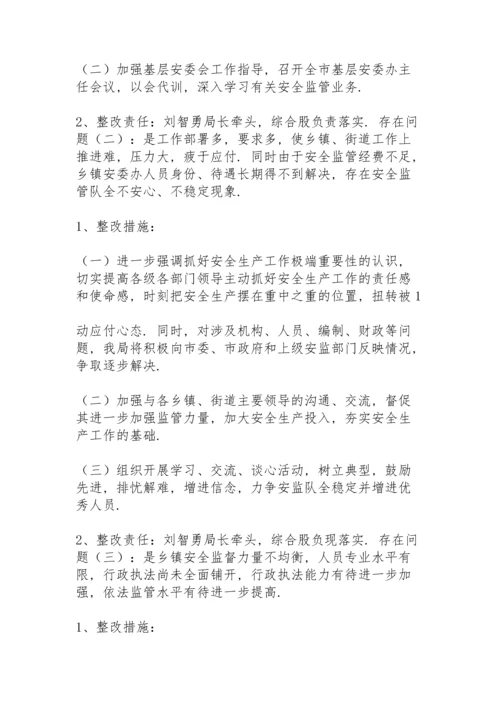 （二）加强基层安委会工作指导，召开全市基层安委办主任会议，以会代训，深入学习有关安全监管业务.

2、整改责任：刘智勇局长牵头，综合股负责落实. 存在问题（二）：是工作部署多，要求多，使乡镇、街道工作上推进难，压力大，疲于应付. 同时由于安全监管经费不足，乡镇安委办人员身份、待遇长期得不到解决，存在安全监管队全不安心、不稳定现象.

1、整改措施：

（一）进一步强调抓好安全生产工作极端重要性的认识，切实提高各级各部门领导主动抓好安全生产工作的责任感和使命感，时刻把安全生产摆在重中之重的位置，扭转被 1

动应付心态. 同时，对涉及机构、人员、编制、财政等问题，我局将积极向市委、市政府和上级安监部门反映情况，争取逐步解决.

（二）加强与各乡镇、街道主要领导的沟通、交流，督促其进一步加强监管力量，加大安全生产投入，夯实安全生产工作的基础.

（三）组织开展学习、交流、谈心活动，树立典型，鼓励先进，排忧解难，增进信念，力争安监队全稳定并增进优秀人员.

2、整改责任：刘智勇局长牵头，综合股负现落实. 存在问题（三）：是乡镇安全监督力量不均衡，人员专业水平有限，行政执法尚未全面铺开，行政执法能力有待进一步加强，依法监管水平有待进一步提高.

1、整改措施：